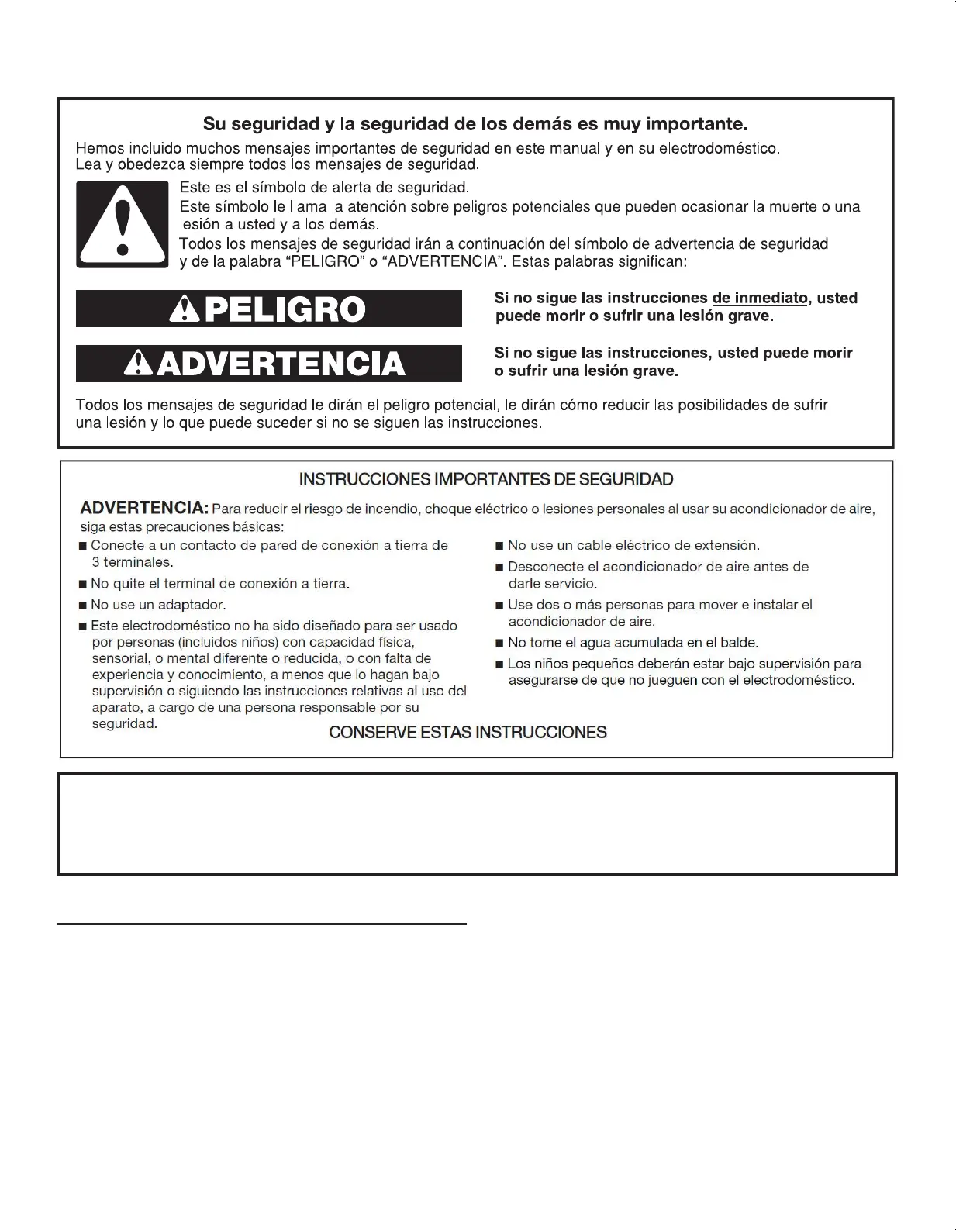 Su seguridad y la seguridad de los demás es muy importante.

Hemos incluido muchos mensajes importantes de seguridad en este manual y en su electrodoméstico. Lea y obedezca siempre todos los mensajes de seguridad.

Este es el símbolo de alerta de seguridad.

Este símbolo le llama la atención sobre peligros potenciales que pueden ocasionar la muerte o una lesión a usted y a los demás.

Todos los mensajes de seguridad irán a continuación del símbolo de advertencia de seguridad y de la palabra "PELIGRO" o "ADVERTENCIA". Estas palabras significan:

PELIGRO

Si no sigue las instrucciones de inmediato, usted puede morir o sufrir una lesión grave.

ADVERTENCIA

Si no sigue las instrucciones, usted puede morir o sufrir una lesión grave.

Todos los mensajes de seguridad le dirán el peligro potencial, le dirán cómo reducir las posibilidades de sufrir una lesión y lo que puede suceder si no se siguen las instrucciones.

INSTRUCCIONES IMPORTANTES DE SEGURIDAD

ADVERTENCIA: Para reducir el riesgo de incendio, choque eléctrico o lesiones personales al usar su acondicionador de aire, siga estas precauciones básicas:

■ Conecte a un contacto de pared de conexión a tierra de 3 terminales.

■ No quite el terminal de conexión a tierra.

■ No use un adaptador.

■ Este electrodoméstico no ha sido diseñado para ser usado por personas (incluidos niños) con capacidad física, sensorial, o mental diferente o reducida, o con falta de experiencia y conocimiento, a menos que lo hagan bajo supervisión o siguiendo las instrucciones relativas al uso del aparato, a cargo de una persona responsable por su seguridad.

■ No use un cable eléctrico de extensión.

■ Desconecte el acondicionador de aire antes de darle servicio.

■ Use dos o más personas para mover e instalar el acondicionador de aire.

■ No tome el agua acumulada en el balde.

■ Los niños pequeños deberán estar bajo supervisión para asegurarse de que no jueguen con el electrodoméstico.

CONSERVE ESTAS INSTRUCCIONES